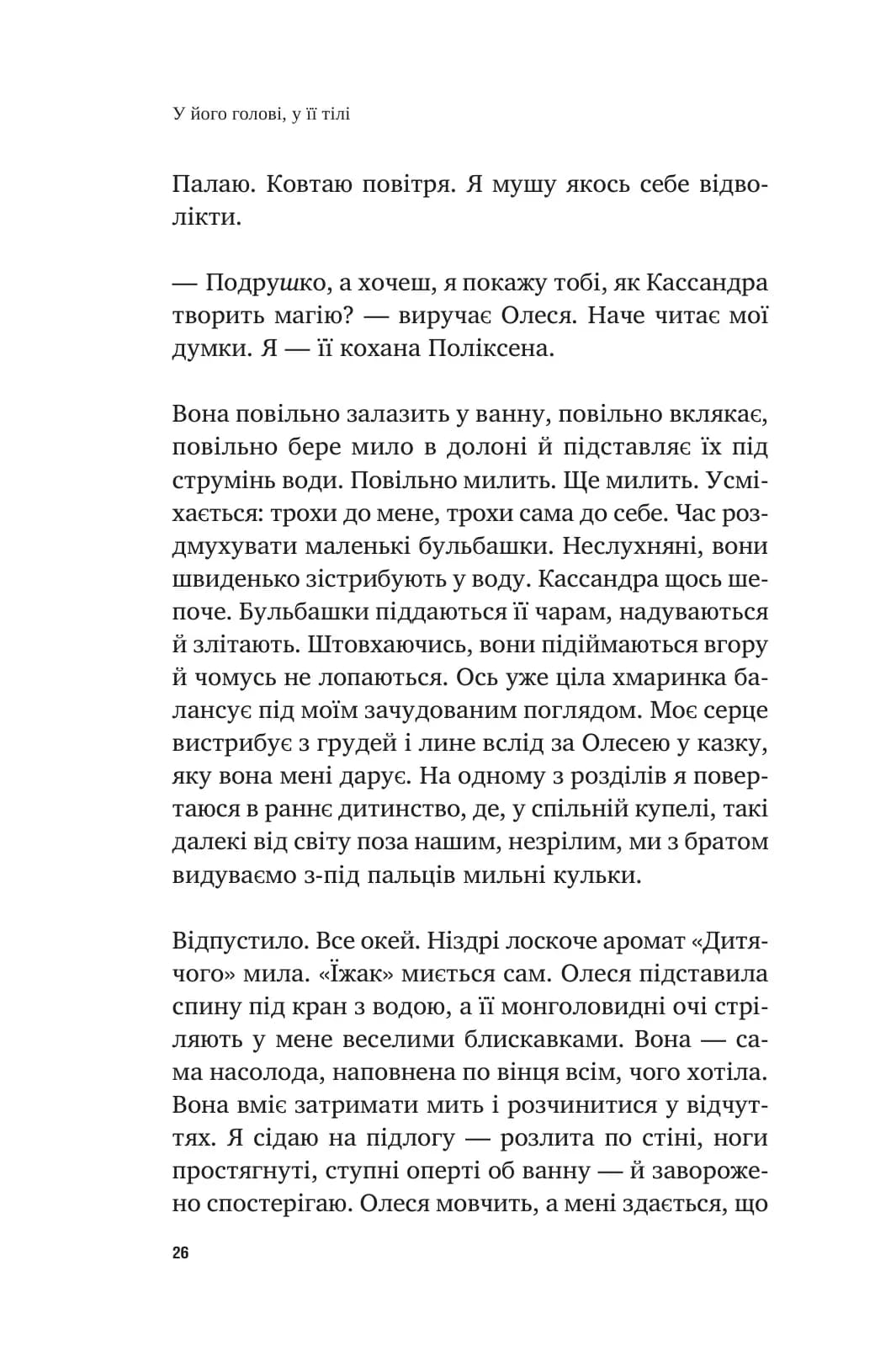 У його голові, у її тілі

Палаю. Ковтаю повітря. Я мушу якось себе відволікти.

— Подрушко, а хочеш, я покажу тобі, як Кассандра творить магію? — виручає Олеся. Наче читає мої думки. Я — її кохана Поліксена.

Вона повільно залазить у ванну, повільно вклякає, повільно бере мило в долоні й підставляє їх під струмінь води. Повільно милить. Ще милить. Усміхається: трохи до мене, трохи сама до себе. Час роздмухувати маленькі бульбашки. Неслухняні, вони швиденько зістрибують у воду. Кассандра щось шепоче. Бульбашки піддаються її чарам, надуваються й злітають. Штовхаючись, вони підіймаються вгору й чомусь не лопаються. Ось уже ціла хмаринка балансує під моїм зачудованим поглядом. Моє серце вистрибує з грудей і лине вслід за Олесею у казку, яку вона мені дарує. На одному з розділів я повертаюся в раннє дитинство, де, у спільній купелі, такі далекі від світу поза нашим, незрілим, ми з братом видуваємо з-під пальців мильні кульки.

Відпустило. Все окей. Ніздрі лоскоче аромат «Дитячого» мила. «Їжак» миється сам. Олеся підставила спину під кран з водою, а її монголовидні очі стріляють у мене веселими блискавками. Вона — сама насолода, наповнена по вінця всім, чого хотіла. Вона вміє затримати мить і розчинитися у відчуттях. Я сідаю на підлогу — розлита по стіні, ноги простягнуті, ступні оперті об ванну — й заворожено спостерігаю. Олеся мовчить, а мені здається, що

26